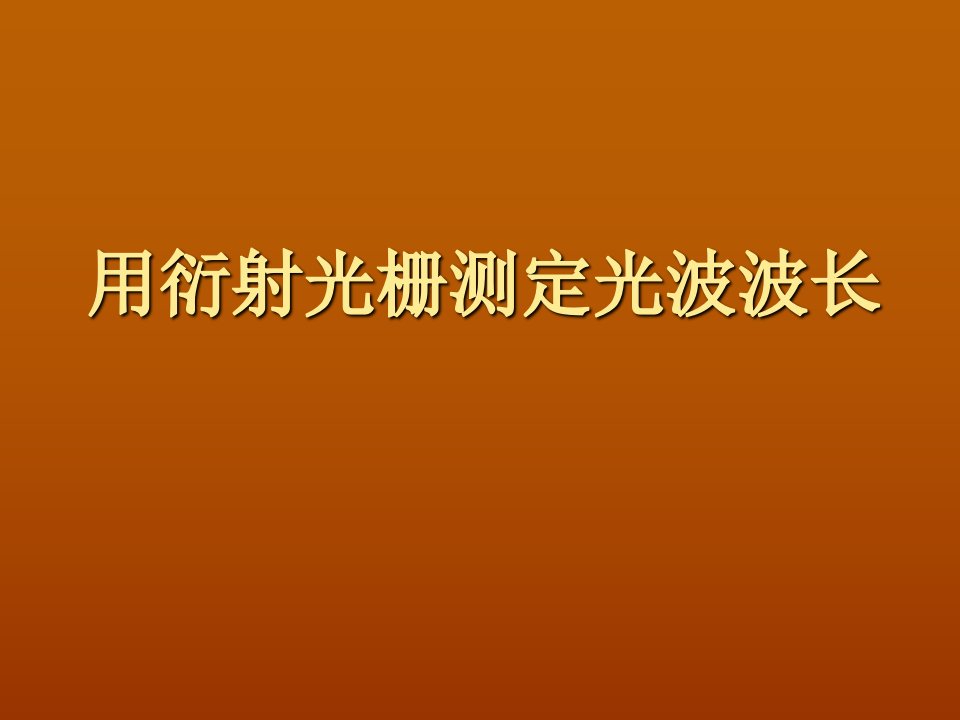 用衍射光栅测定光波波长